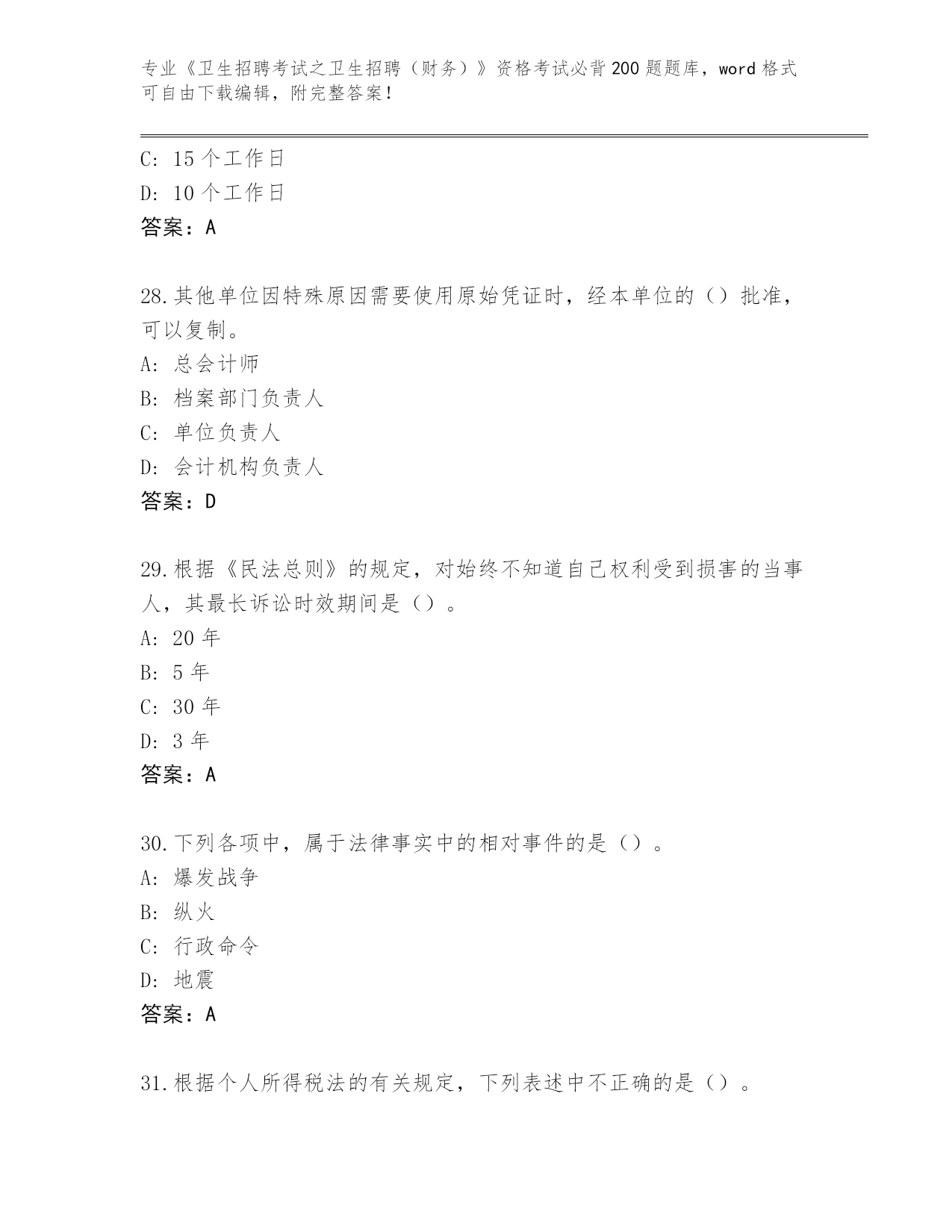 专业《卫生招聘考试之卫生招聘（财务）》资格考试必背200题题库，word格式可自由下载编辑，附完整答案！

C: 15个工作日
D: 10个工作日
答案：A

28.其他单位因特殊原因需要使用原始凭证时，经本单位的（）批准，可以复制。
A: 总会计师
B: 档案部门负责人
C: 单位负责人
D: 会计机构负责人
答案：D

29.根据《民法总则》的规定，对始终不知道自己权利受到损害的当事人，其最长诉讼时效期间是（）。
A: 20年
B: 5年
C: 30年
D: 3年
答案：A

30.下列各项中，属于法律事实中的相对事件的是（）。
A: 爆发战争
B: 纵火
C: 行政命令
D: 地震
答案：A

31.根据个人所得税法的有关规定，下列表述中不正确的是（）。